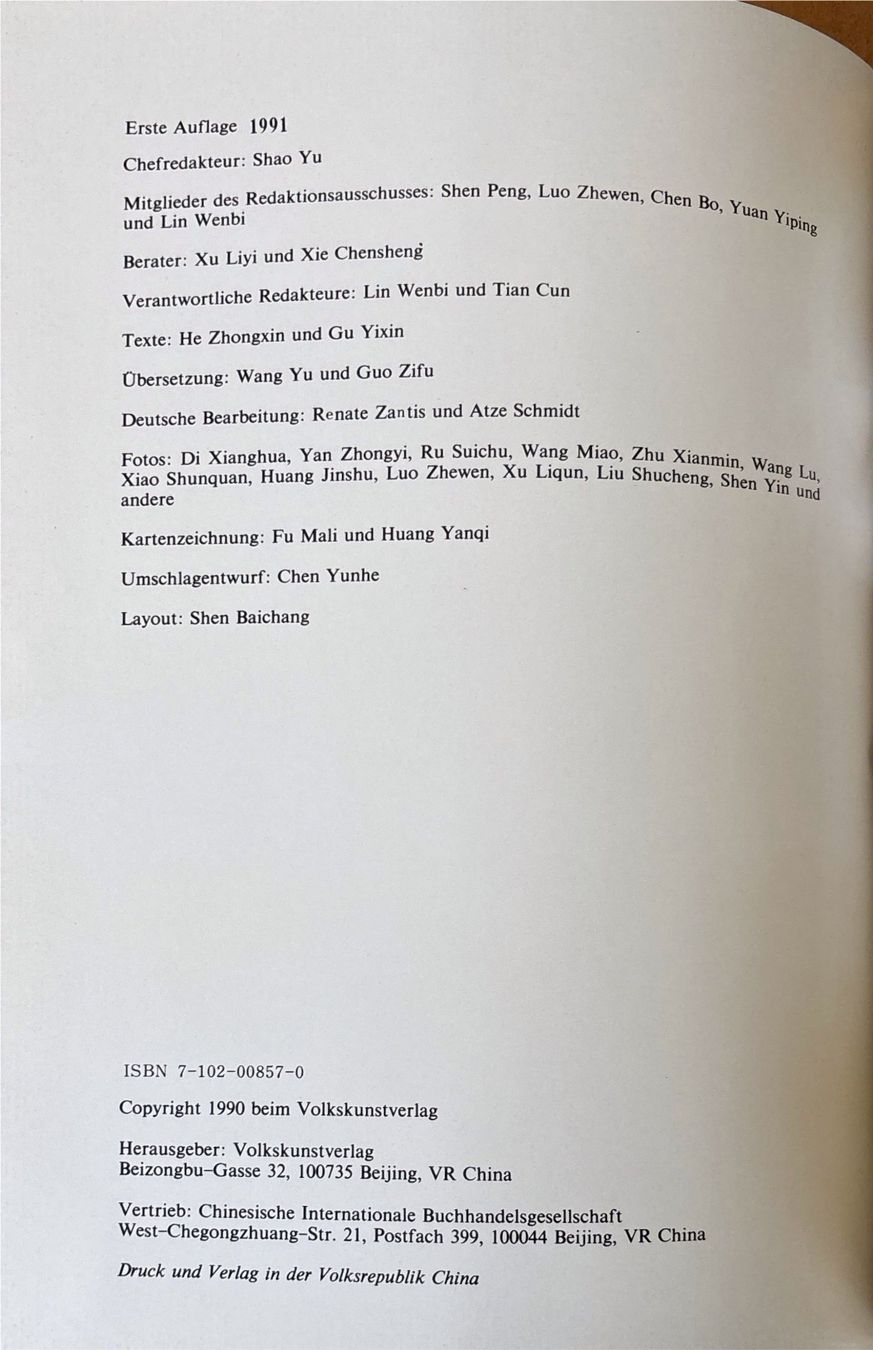 Erste Auflage 1991

Chefredakteur: Shao Yu

Mitglieder des Redaktionsausschusses: Shen Peng, Luo Zhewen, Chen Bo, Yuan Yiping und Lin Wenbi

Berater: Xu Liyi und Xie Chensheng

Verantwortliche Redakteure: Lin Wenbi und Tian Cun

Texte: He Zhongxin und Gu Yixin

Übersetzung: Wang Yu und Guo Zifu

Deutsche Bearbeitung: Renate Zantis und Atze Schmidt

Fotos: Di Xianghua, Yan Zhongyi, Ru Suichu, Wang Miao, Zhu Xianmin, Wang Lu, Xiao Shunquan, Huang Jinshu, Luo Zhewen, Xu Liqun, Liu Shucheng, Shen Yin und andere

Kartenzeichnung: Fu Mali und Huang Yanqi

Umschlagentwurf: Chen Yunhe

Layout: Shen Baichang

ISBN 7-102-00857-0

Copyright 1990 beim Volkskunstverlag

Herausgeber: Volkskunstverlag
Beizongbu-Gasse 32, 100735 Beijing, VR China

Vertrieb: Chinesische Internationale Buchhandelsgesellschaft
West-Chegongzhuang-Str. 21, Postfach 399, 100044 Beijing, VR China

Druck und Verlag in der Volksrepublik China